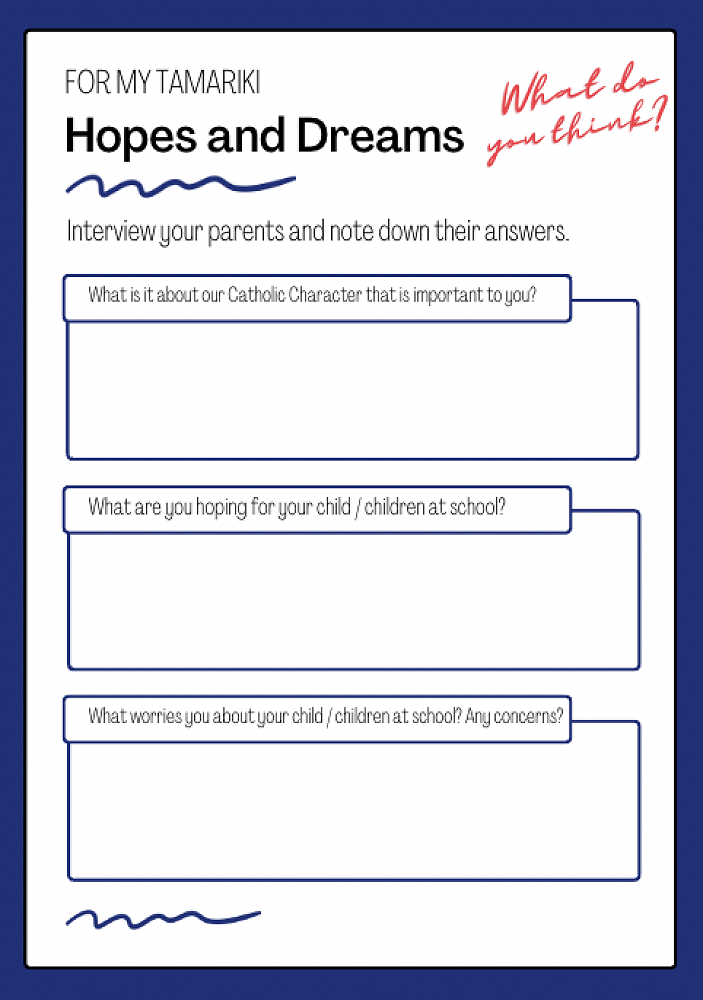 FOR MY TAMARIKI

Hopes and Dreams

What do you think?

Interview your parents and note down their answers.

What is it about our Catholic Character that is important to you?

What are you hoping for your child / children at school?

What worries you about your child / children at school? Any concerns?